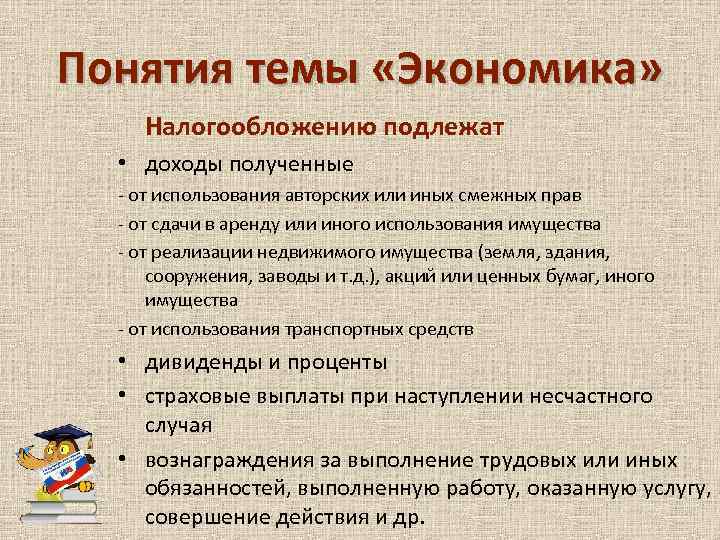 Понятия темы «Экономика»

Налогообложению подлежат

• доходы полученные

- от использования авторских или иных смежных прав

- от сдачи в аренду или иного использования имущества

- от реализации недвижимого имущества (земля, здания, сооружения, заводы и т.д.), акций или ценных бумаг, иного имущества

- от использования транспортных средств

• дивиденды и проценты

• страховые выплаты при наступлении несчастного случая

• вознаграждения за выполнение трудовых или иных обязанностей, выполненную работу, оказанную услугу, совершение действия и др.